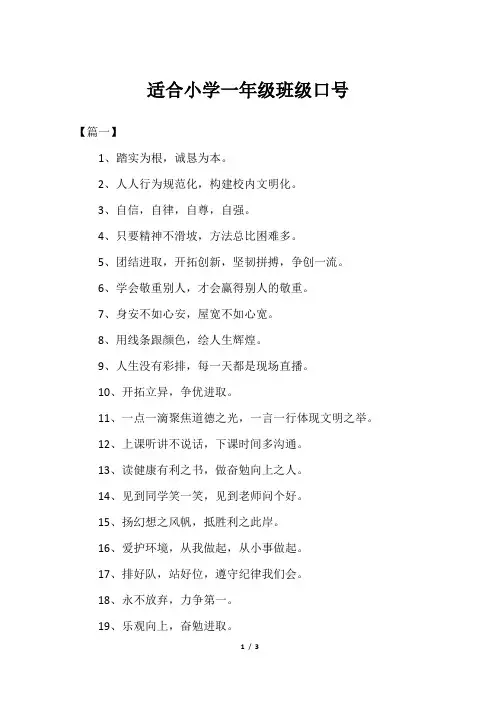 适合小学一年级班级口号

【篇一】

1、踏实为根，诚恳为本。

2、人人行为规范化，构建校内文明化。

3、自信，自律，自尊，自强。

4、只要精神不滑坡，方法总比困难多。

5、团结进取，开拓创新，坚韧拼搏，争创一流。

6、学会敬重别人，才会赢得别人的敬重。

7、身安不如心安，屋宽不如心宽。

8、用线条跟颜色，绘人生辉煌。

9、人生没有彩排，每一天都是现场直播。

10、开拓立异，争优进取。

11、一点一滴聚焦道德之光，一言一行体现文明之举。

12、上课听讲不说话，下课时间多沟通。

13、读健康有利之书，做奋勉向上之人。

14、见到同学笑一笑，见到老师问个好。

15、扬幻想之风帆，抵胜利之此岸。

16、爱护环境，从我做起，从小事做起。

17、排好队，站好位，遵守纪律我们会。

18、永不放弃，力争第一。

19、乐观向上，奋勉进取。

1 / 3